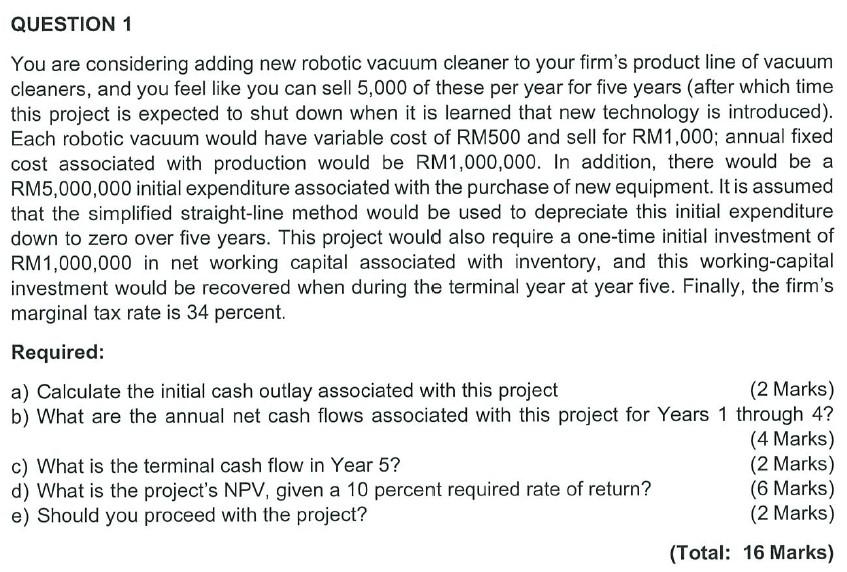 QUESTION 1

You are considering adding new robotic vacuum cleaner to your firm's product line of vacuum cleaners, and you feel like you can sell 5,000 of these per year for five years (after which time this project is expected to shut down when it is learned that new technology is introduced). Each robotic vacuum would have variable cost of RM500 and sell for RM1,000; annual fixed cost associated with production would be RM1,000,000. In addition, there would be a RM5,000,000 initial expenditure associated with the purchase of new equipment. It is assumed that the simplified straight-line method would be used to depreciate this initial expenditure down to zero over five years. This project would also require a one-time initial investment of RM1,000,000 in net working capital associated with inventory, and this working-capital investment would be recovered when during the terminal year at year five. Finally, the firm's marginal tax rate is 34 percent.

Required:

a) Calculate the initial cash outlay associated with this project (2 Marks)
b) What are the annual net cash flows associated with this project for Years 1 through 4? (4 Marks)
c) What is the terminal cash flow in Year 5? (2 Marks)
d) What is the project's NPV, given a 10 percent required rate of return? (6 Marks)
e) Should you proceed with the project? (2 Marks)

(Total: 16 Marks)